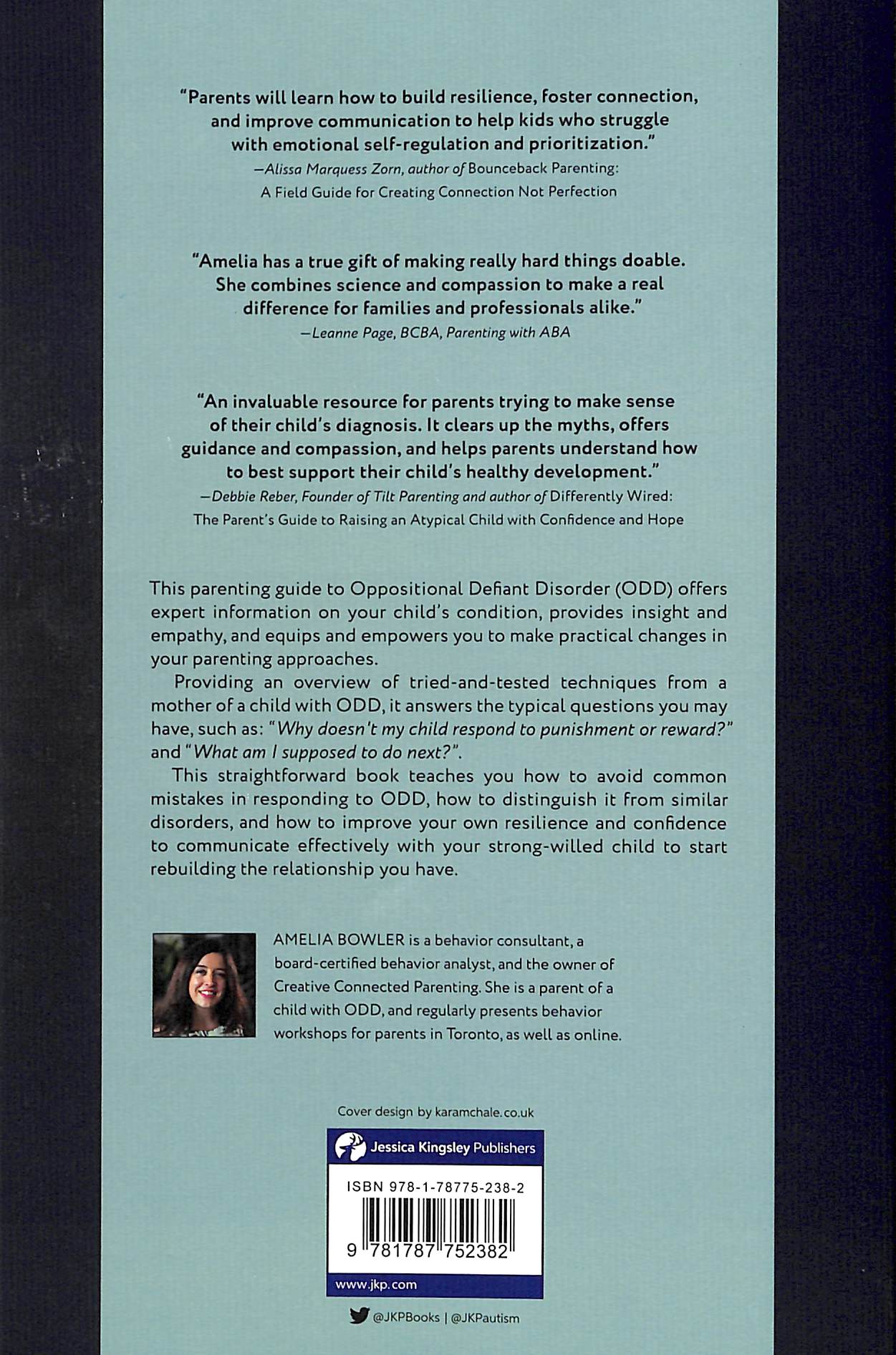 "Parents will learn how to build resilience, foster connection, and improve communication to help kids who struggle with emotional self-regulation and prioritization."
—Alissa Marquess Zorn, author of Bounceback Parenting: A Field Guide for Creating Connection Not Perfection

"Amelia has a true gift of making really hard things doable. She combines science and compassion to make a real difference for families and professionals alike."
—Leanne Page, BCBA, Parenting with ABA

"An invaluable resource for parents trying to make sense of their child's diagnosis. It clears up the myths, offers guidance and compassion, and helps parents understand how to best support their child's healthy development."
—Debbie Reber, Founder of Tilt Parenting and author of Differently Wired: The Parent's Guide to Raising an Atypical Child with Confidence and Hope

This parenting guide to Oppositional Defiant Disorder (ODD) offers expert information on your child's condition, provides insight and empathy, and equips and empowers you to make practical changes in your parenting approaches.

Providing an overview of tried-and-tested techniques from a mother of a child with ODD, it answers the typical questions you may have, such as: "Why doesn't my child respond to punishment or reward?" and "What am I supposed to do next?".

This straightforward book teaches you how to avoid common mistakes in responding to ODD, how to distinguish it from similar disorders, and how to improve your own resilience and confidence to communicate effectively with your strong-willed child to start rebuilding the relationship you have.

AMELIA BOWLER is a behavior consultant, a board-certified behavior analyst, and the owner of Creative Connected Parenting. She is a parent of a child with ODD, and regularly presents behavior workshops for parents in Toronto, as well as online.

Cover design by karamchale.co.uk

Jessica Kingsley Publishers

ISBN 978-1-78775-238-2

9 781787 752382

www.jkp.com

@JKPBooks | @JKPautism